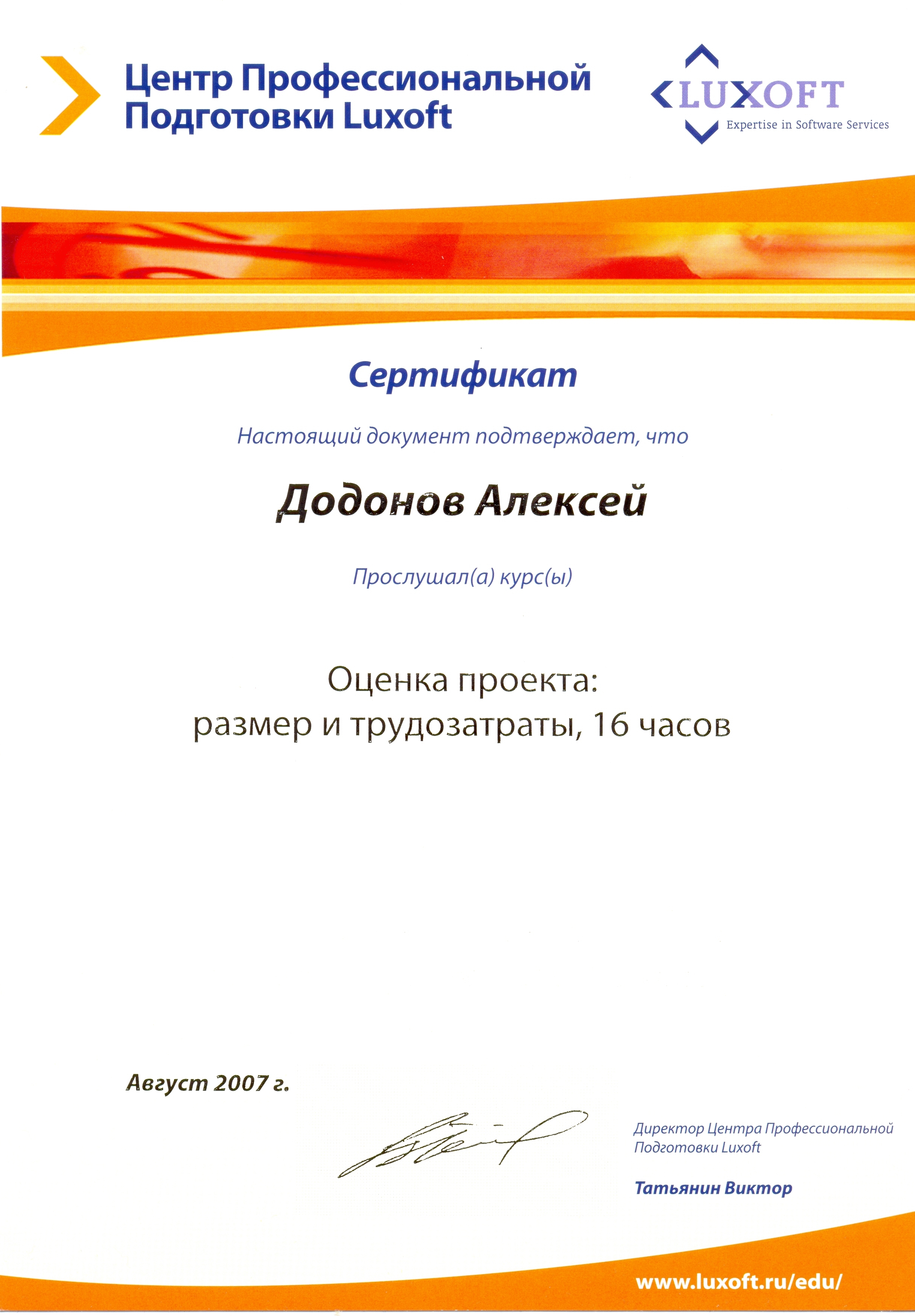 Центр Профессиональной Подготовки Luxoft

LUXOFT
Expertise in Software Services

Сертификат

Настоящий документ подтверждает, что

Додонов Алексей

Прослушал(а) курс(ы)

Оценка проекта:
размер и трудозатраты, 16 часов

Август 2007 г.

Директор Центра Профессиональной Подготовки Luxoft

Татьянин Виктор

www.luxoft.ru/edu/